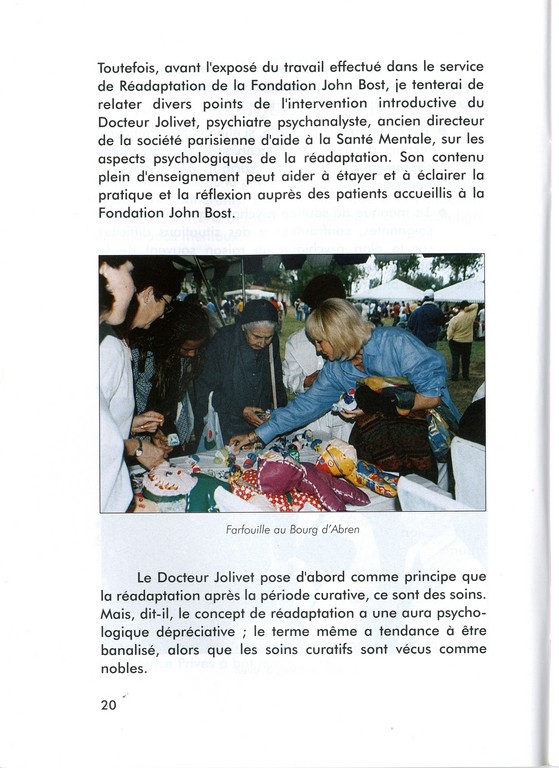 Toutefois, avant l'exposé du travail effectué dans le service de Réadaptation de la Fondation John Bost, je tenterai de relater divers points de l'intervention introductive du Docteur Jolivet, psychiatre psychanalyste, ancien directeur de la société parisienne d'aide à la Santé Mentale, sur les aspects psychologiques de la réadaptation. Son contenu plein d'enseignement peut aider à étayer et à éclairer la pratique et la réflexion auprès des patients accueillis à la Fondation John Bost.

Farfouille au Bourg d'Abren

Le Docteur Jolivet pose d'abord comme principe que la réadaptation après la période curative, ce sont des soins. Mais, dit-il, le concept de réadaptation a une aura psychologique dépréciative ; le terme même a tendance à être banalisé, alors que les soins curatifs sont vécus comme nobles.

20